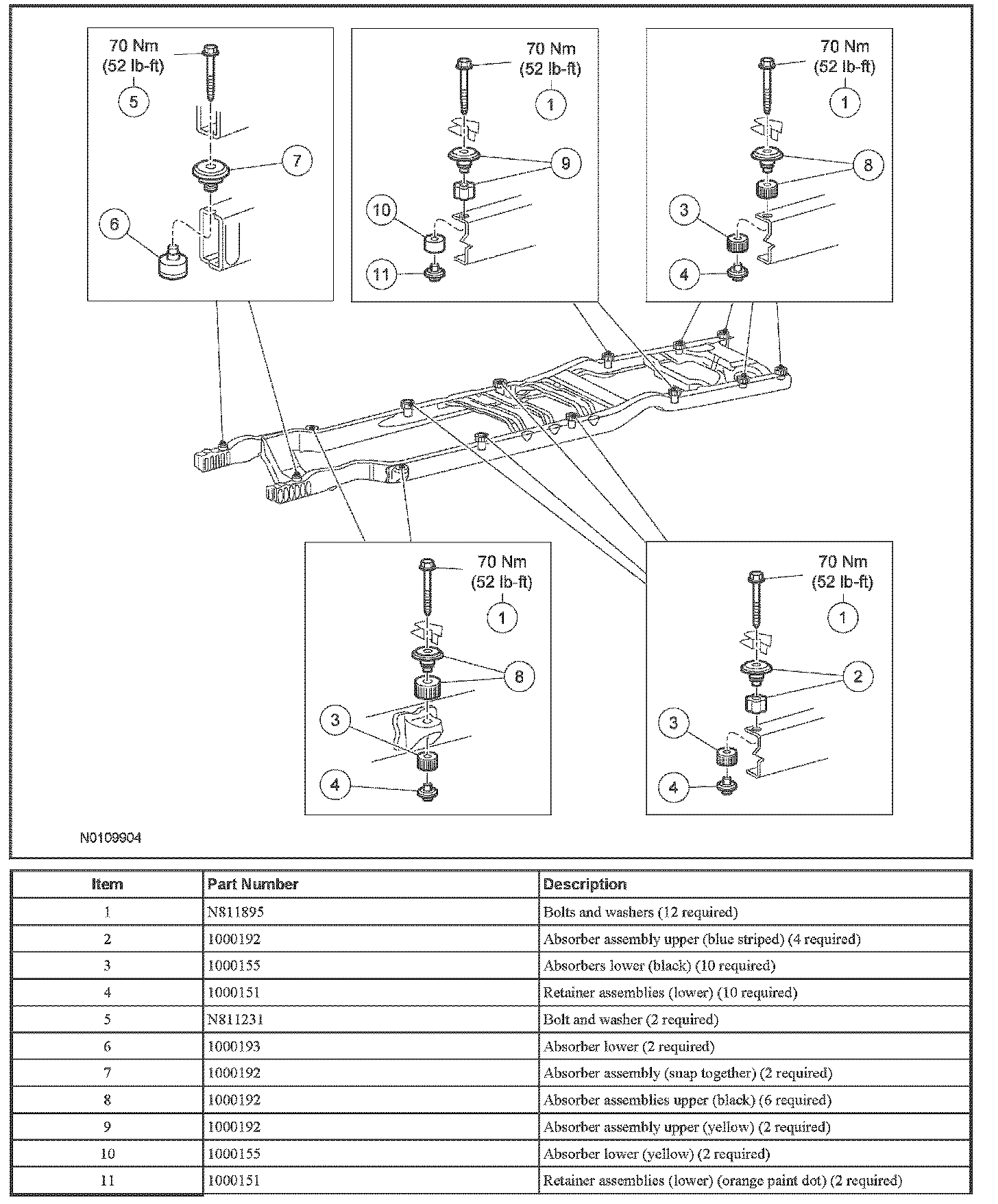 70 Nm
(52 lb-ft)
5
7
6

70 Nm
(52 lb-ft)
1
9
10
11

70 Nm
(52 lb-ft)
1
8
3
4

70 Nm
(52 lb-ft)
1
8
3
4

70 Nm
(52 lb-ft)
1
2
3
4

N0109904

| Item | Part Number | Description |
|---|---|---|
| 1 | N811895 | Bolts and washers (12 required) |
| 2 | 1000192 | Absorber assembly upper (blue striped) (4 required) |
| 3 | 1000155 | Absorbers lower (black) (10 required) |
| 4 | 1000151 | Retainer assemblies (lower) (10 required) |
| 5 | N811231 | Bolt and washer (2 required) |
| 6 | 1000193 | Absorber lower (2 required) |
| 7 | 1000192 | Absorber assembly (snap together) (2 required) |
| 8 | 1000192 | Absorber assemblies upper (black) (6 required) |
| 9 | 1000192 | Absorber assembly upper (yellow) (2 required) |
| 10 | 1000155 | Absorber lower (yellow) (2 required) |
| 11 | 1000151 | Retainer assemblies (lower) (orange paint dot) (2 required) |